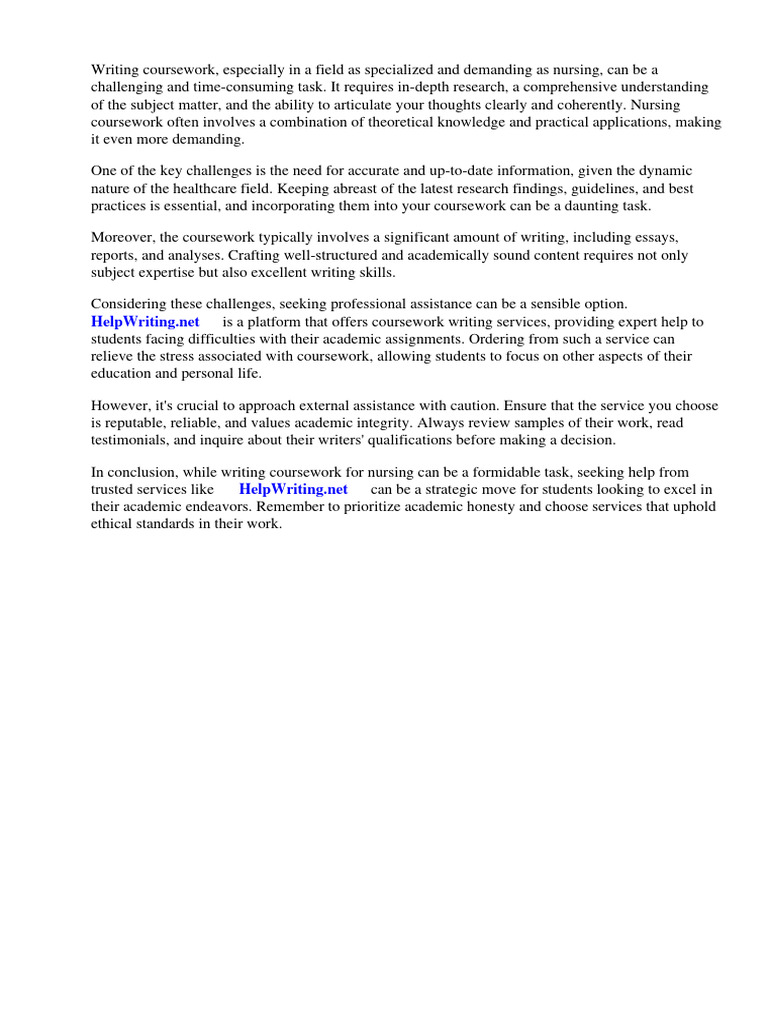 Writing coursework, especially in a field as specialized and demanding as nursing, can be a challenging and time-consuming task. It requires in-depth research, a comprehensive understanding of the subject matter, and the ability to articulate your thoughts clearly and coherently. Nursing coursework often involves a combination of theoretical knowledge and practical applications, making it even more demanding.

One of the key challenges is the need for accurate and up-to-date information, given the dynamic nature of the healthcare field. Keeping abreast of the latest research findings, guidelines, and best practices is essential, and incorporating them into your coursework can be a daunting task.

Moreover, the coursework typically involves a significant amount of writing, including essays, reports, and analyses. Crafting well-structured and academically sound content requires not only subject expertise but also excellent writing skills.

Considering these challenges, seeking professional assistance can be a sensible option. HelpWriting.net is a platform that offers coursework writing services, providing expert help to students facing difficulties with their academic assignments. Ordering from such a service can relieve the stress associated with coursework, allowing students to focus on other aspects of their education and personal life.

However, it's crucial to approach external assistance with caution. Ensure that the service you choose is reputable, reliable, and values academic integrity. Always review samples of their work, read testimonials, and inquire about their writers' qualifications before making a decision.

In conclusion, while writing coursework for nursing can be a formidable task, seeking help from trusted services like HelpWriting.net can be a strategic move for students looking to excel in their academic endeavors. Remember to prioritize academic honesty and choose services that uphold ethical standards in their work.